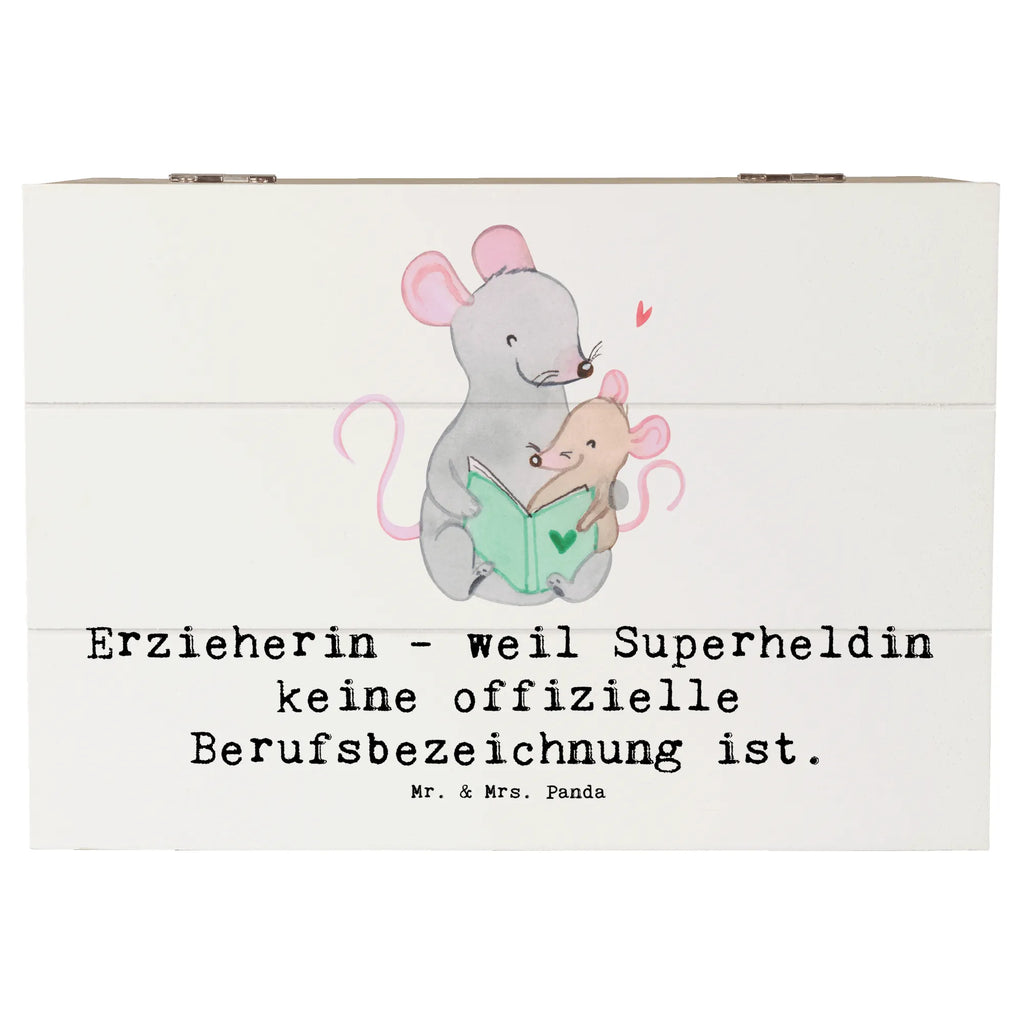 Erzieherin - weil Superheldin keine offizielle Berufsbezeichnung ist.

Mr. & Mrs. Panda